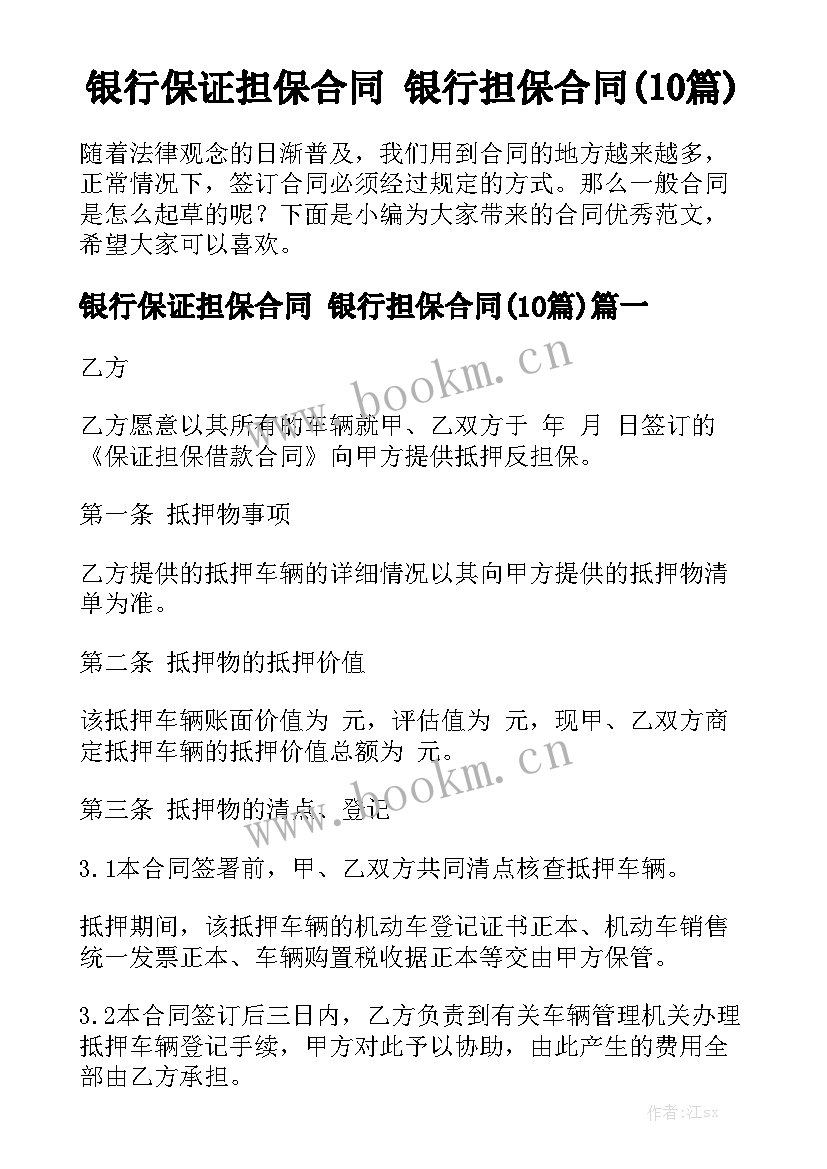 银行保证担保合同 银行担保合同(10篇)

随着法律观念的日渐普及，我们用到合同的地方越来越多，正常情况下，签订合同必须经过规定的方式。那么一般合同是怎么起草的呢？下面是小编为大家带来的合同优秀范文，希望大家可以喜欢。

银行保证担保合同 银行担保合同(10篇)篇一

乙方

乙方愿意以其所有的车辆就甲、乙双方于 年 月 日签订的《保证担保借款合同》向甲方提供抵押反担保。

第一条 抵押物事项

乙方提供的抵押车辆的详细情况以其向甲方提供的抵押物清单为准。

第二条 抵押物的抵押价值

该抵押车辆账面价值为 元，评估值为 元，现甲、乙双方商定抵押车辆的抵押价值总额为 元。

第三条 抵押物的清点、登记

3.1本合同签署前，甲、乙双方共同清点核查抵押车辆。

抵押期间，该抵押车辆的机动车登记证书正本、机动车销售统一发票正本、车辆购置税收据正本等交由甲方保管。

3.2本合同签订后三日内，乙方负责到有关车辆管理机关办理抵押车辆登记手续，甲方对此予以协助，由此产生的费用全部由乙方承担。

www.bookm.cn

www.bookm.cn

作者:江sx